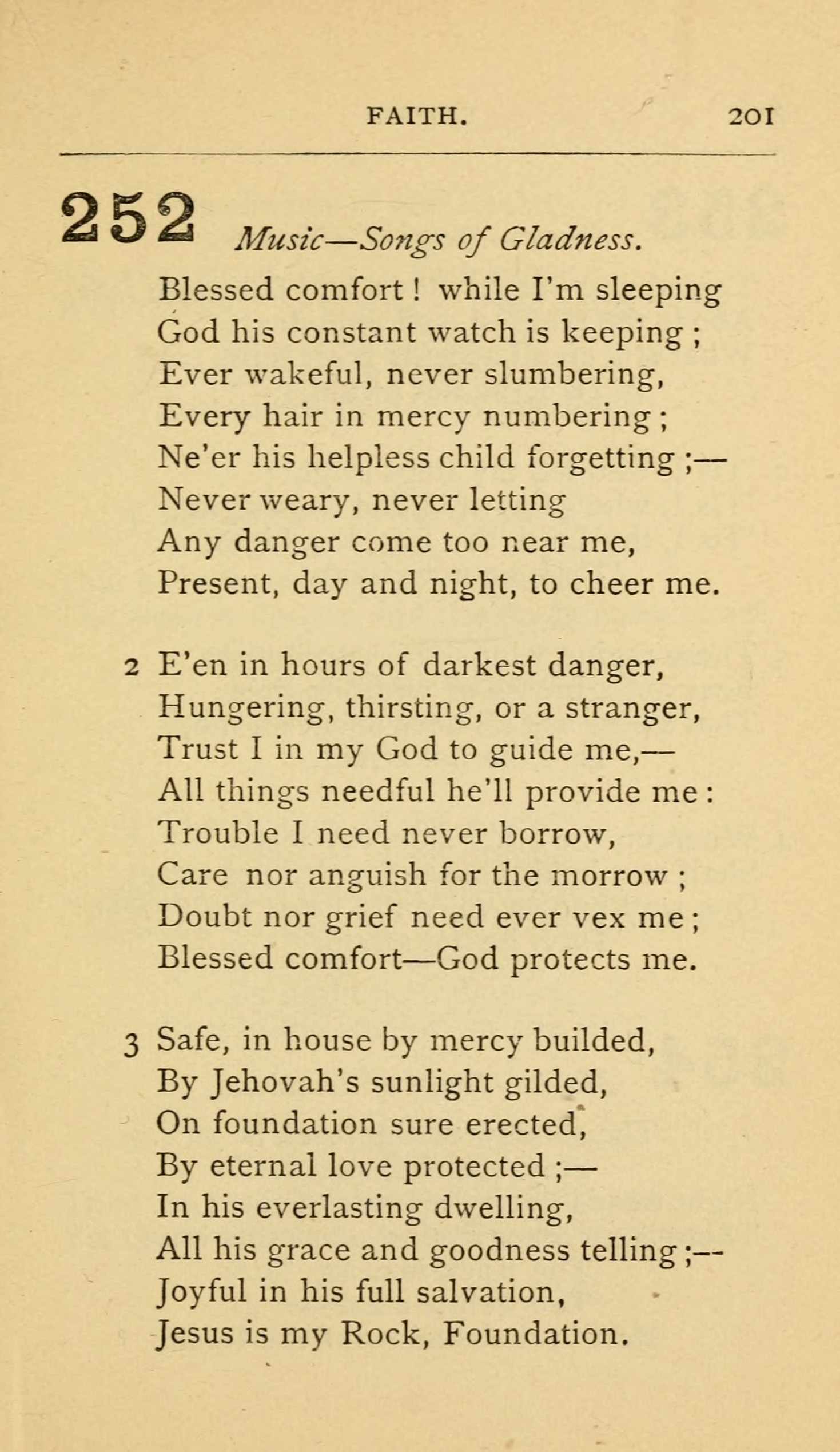 FAITH. 201

252 Music—Songs of Gladness.

Blessed comfort! while I'm sleeping
God his constant watch is keeping;
Ever wakeful, never slumbering,
Every hair in mercy numbering;
Ne'er his helpless child forgetting;—
Never weary, never letting
Any danger come too near me,
Present, day and night, to cheer me.

2 E'en in hours of darkest danger,
Hungering, thirsting, or a stranger,
Trust I in my God to guide me,—
All things needful he'll provide me:
Trouble I need never borrow,
Care nor anguish for the morrow;
Doubt nor grief need ever vex me;
Blessed comfort—God protects me.

3 Safe, in house by mercy builded,
By Jehovah's sunlight gilded,
On foundation sure erected,
By eternal love protected;—
In his everlasting dwelling,
All his grace and goodness telling;—
Joyful in his full salvation,
Jesus is my Rock, Foundation.